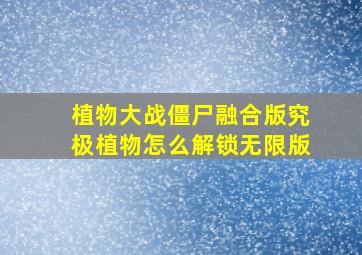 植物大战僵尸融合版究极植物怎么解锁无限版